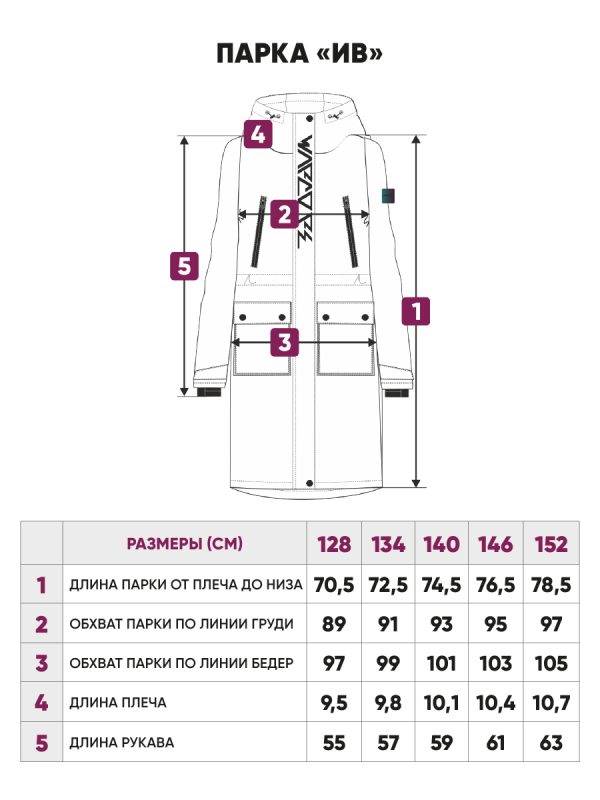 ПАРКА «ИВ»

4

2

5

1

3

|  | РАЗМЕРЫ (СМ) | 128 | 134 | 140 | 146 | 152 |
|---|---|---|---|---|---|---|
| 1 | ДЛИНА ПАРКИ ОТ ПЛЕЧА ДО НИЗА | 70,5 | 72,5 | 74,5 | 76,5 | 78,5 |
| 2 | ОБХВАТ ПАРКИ ПО ЛИНИИ ГРУДИ | 89 | 91 | 93 | 95 | 97 |
| 3 | ОБХВАТ ПАРКИ ПО ЛИНИИ БЕДЕР | 97 | 99 | 101 | 103 | 105 |
| 4 | ДЛИНА ПЛЕЧА | 9,5 | 9,8 | 10,1 | 10,4 | 10,7 |
| 5 | ДЛИНА РУКАВА | 55 | 57 | 59 | 61 | 63 |